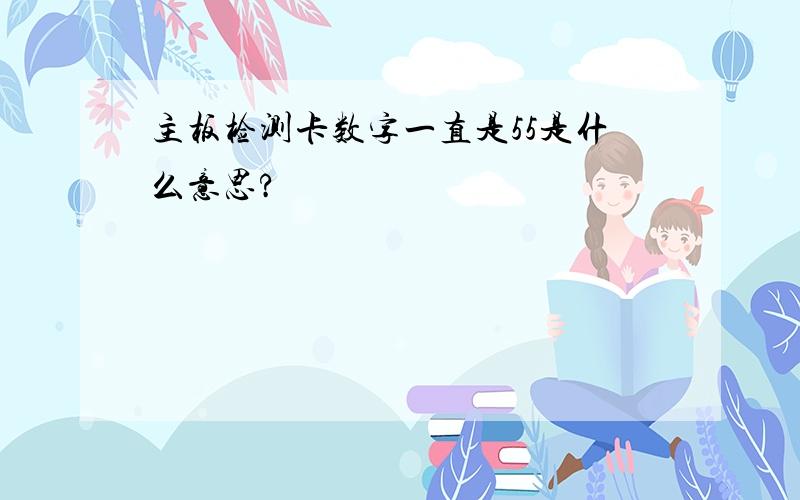 主板检测卡数字一直是55是什么意思?